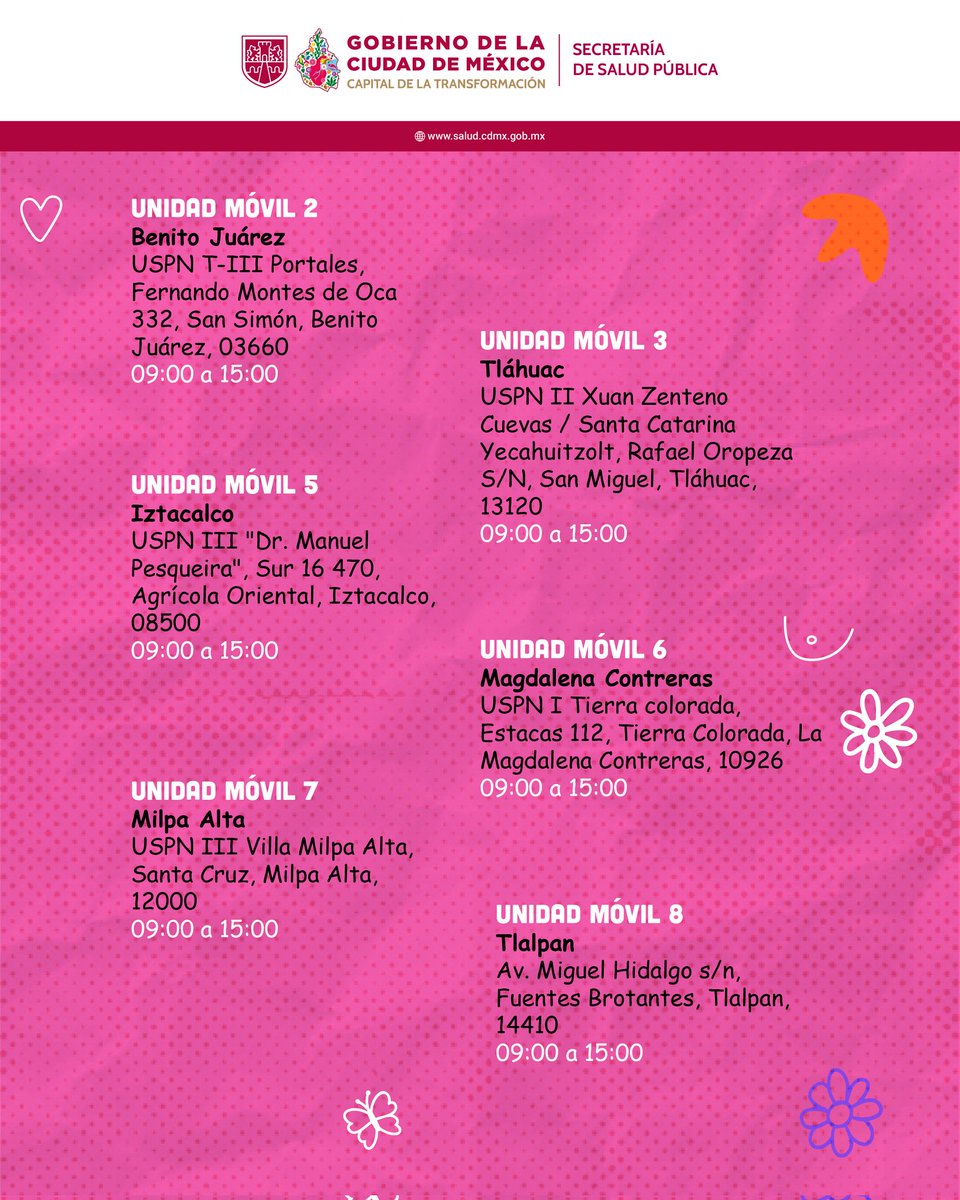 GOBIERNO DE LA CIUDAD DE MÉXICO
CAPITAL DE LA TRANSFORMACIÓN

SECRETARÍA DE SALUD PÚBLICA

www.salud.cdmx.gob.mx

UNIDAD MÓVIL 2
Benito Juárez
USPN T-III Portales, Fernando Montes de Oca 332, San Simón, Benito Juárez, 03660
09:00 a 15:00

UNIDAD MÓVIL 5
Iztacalco
USPN III "Dr. Manuel Pesqueira", Sur 16 470, Agrícola Oriental, Iztacalco, 08500
09:00 a 15:00

UNIDAD MÓVIL 7
Milpa Alta
USPN III Villa Milpa Alta, Santa Cruz, Milpa Alta, 12000
09:00 a 15:00

UNIDAD MÓVIL 3
Tláhuac
USPN II Xuan Zenteno Cuevas / Santa Catarina Yecahuitzolt, Rafael Oropeza S/N, San Miguel, Tláhuac, 13120
09:00 a 15:00

UNIDAD MÓVIL 6
Magdalena Contreras
USPN I Tierra colorada, Estacas 112, Tierra Colorada, La Magdalena Contreras, 10926
09:00 a 15:00

UNIDAD MÓVIL 8
Tlalpan
Av. Miguel Hidalgo s/n, Fuentes Brotantes, Tlalpan, 14410
09:00 a 15:00